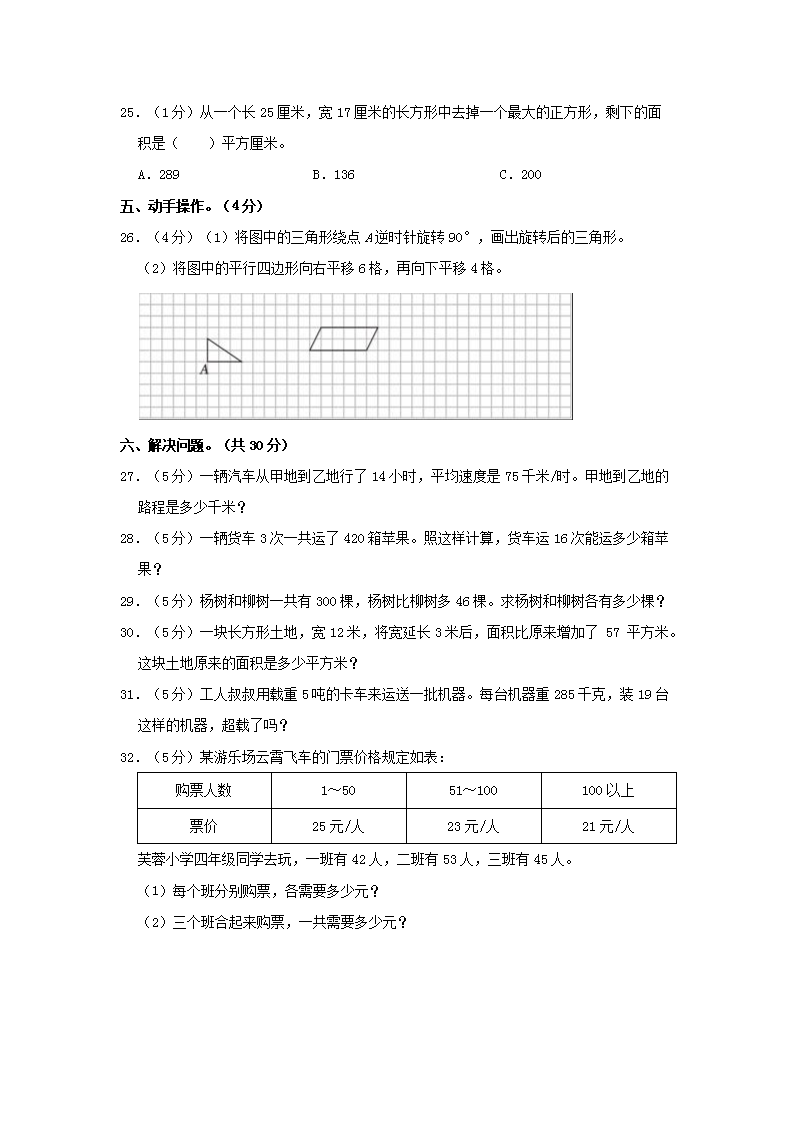 25．（1分）从一个长 25 厘米，宽 17 厘米的长方形中去掉一个最大的正方形，剩下的面积是（　　）平方厘米。

A．289　　B．136　　C．200

五、动手操作。（4分）

26．（4分）（1）将图中的三角形绕点 $A$ 逆时针旋转 90°，画出旋转后的三角形。

（2）将图中的平行四边形向右平移 6 格，再向下平移 4 格。

A

六、解决问题。（共 30 分）

27．（5分）一辆汽车从甲地到乙地行了 14 小时，平均速度是 75 千米/时。甲地到乙地的路程是多少千米？

28．（5分）一辆货车 3 次一共运了 420 箱苹果。照这样计算，货车运 16 次能运多少箱苹果？

29．（5分）杨树和柳树一共有 300 棵，杨树比柳树多 46 棵。求杨树和柳树各有多少棵？

30．（5分）一块长方形土地，宽 12 米，将宽延长 3 米后，面积比原来增加了 57 平方米。这块土地原来的面积是多少平方米？

31．（5分）工人叔叔用载重 5 吨的卡车来运送一批机器。每台机器重 285 千克，装 19 台这样的机器，超载了吗？

32．（5分）某游乐场云霄飞车的门票价格规定如表：

| 购票人数 | 1～50 | 51～100 | 100 以上 |
|---|---|---|---|
| 票价 | 25 元/人 | 23 元/人 | 21 元/人 |

芙蓉小学四年级同学去玩，一班有 42 人，二班有 53 人，三班有 45 人。

（1）每个班分别购票，各需要多少元？

（2）三个班合起来购票，一共需要多少元？